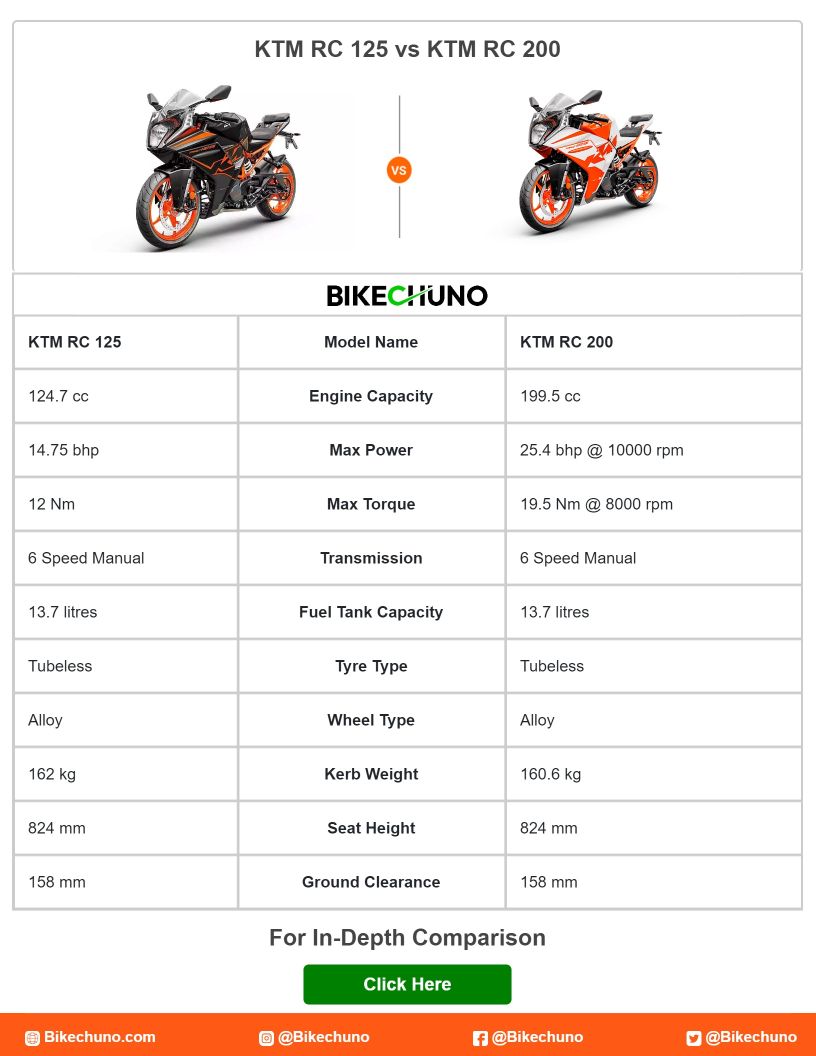 KTM RC 125 vs KTM RC 200

VS

BIKECHUNO

| KTM RC 125 | Model Name | KTM RC 200 |
|---|---|---|
| 124.7 cc | Engine Capacity | 199.5 cc |
| 14.75 bhp | Max Power | 25.4 bhp @ 10000 rpm |
| 12 Nm | Max Torque | 19.5 Nm @ 8000 rpm |
| 6 Speed Manual | Transmission | 6 Speed Manual |
| 13.7 litres | Fuel Tank Capacity | 13.7 litres |
| Tubeless | Tyre Type | Tubeless |
| Alloy | Wheel Type | Alloy |
| 162 kg | Kerb Weight | 160.6 kg |
| 824 mm | Seat Height | 824 mm |
| 158 mm | Ground Clearance | 158 mm |

For In-Depth Comparison

Click Here

Bikechuno.com @Bikechuno @Bikechuno @Bikechuno